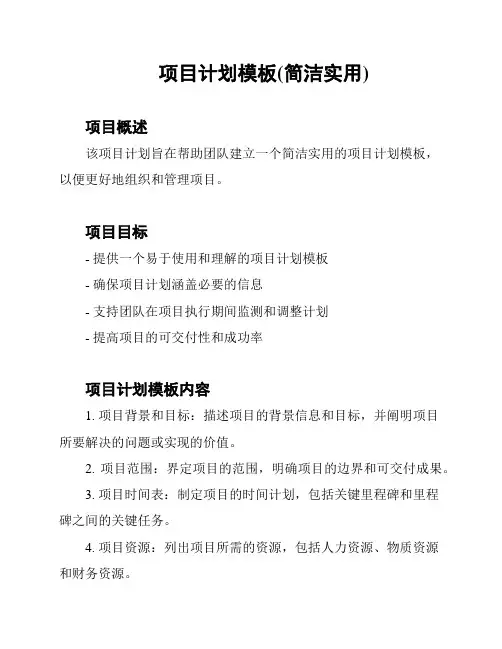 项目计划模板(简洁实用)

项目概述

该项目计划旨在帮助团队建立一个简洁实用的项目计划模板，以便更好地组织和管理项目。

项目目标

- 提供一个易于使用和理解的项目计划模板

- 确保项目计划涵盖必要的信息

- 支持团队在项目执行期间监测和调整计划

- 提高项目的可交付性和成功率

项目计划模板内容

1. 项目背景和目标：描述项目的背景信息和目标，并阐明项目所要解决的问题或实现的价值。

2. 项目范围：界定项目的范围，明确项目的边界和可交付成果。

3. 项目时间表：制定项目的时间计划，包括关键里程碑和里程碑之间的关键任务。

4. 项目资源：列出项目所需的资源，包括人力资源、物质资源和财务资源。